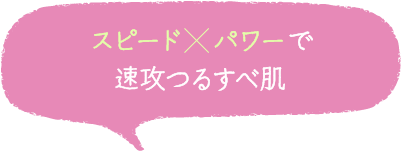 スピード×パワーで
速攻つるすべ肌